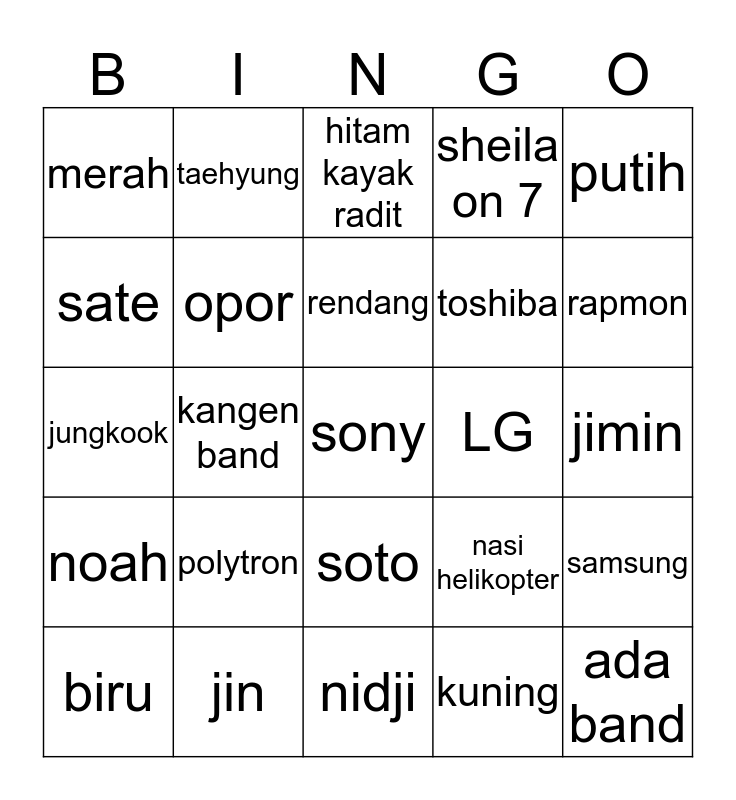 | B | I | N | G | O |
|---|---|---|---|---|
| merah | taehyung | hitam kayak radit | sheila on 7 | putih |
| sate | opor | rendang | toshiba | rapmon |
| jungkook | kangen band | sony | LG | jimin |
| noah | polytron | soto | nasi helikopter | samsung |
| biru | jin | nidji | kuning | ada band |